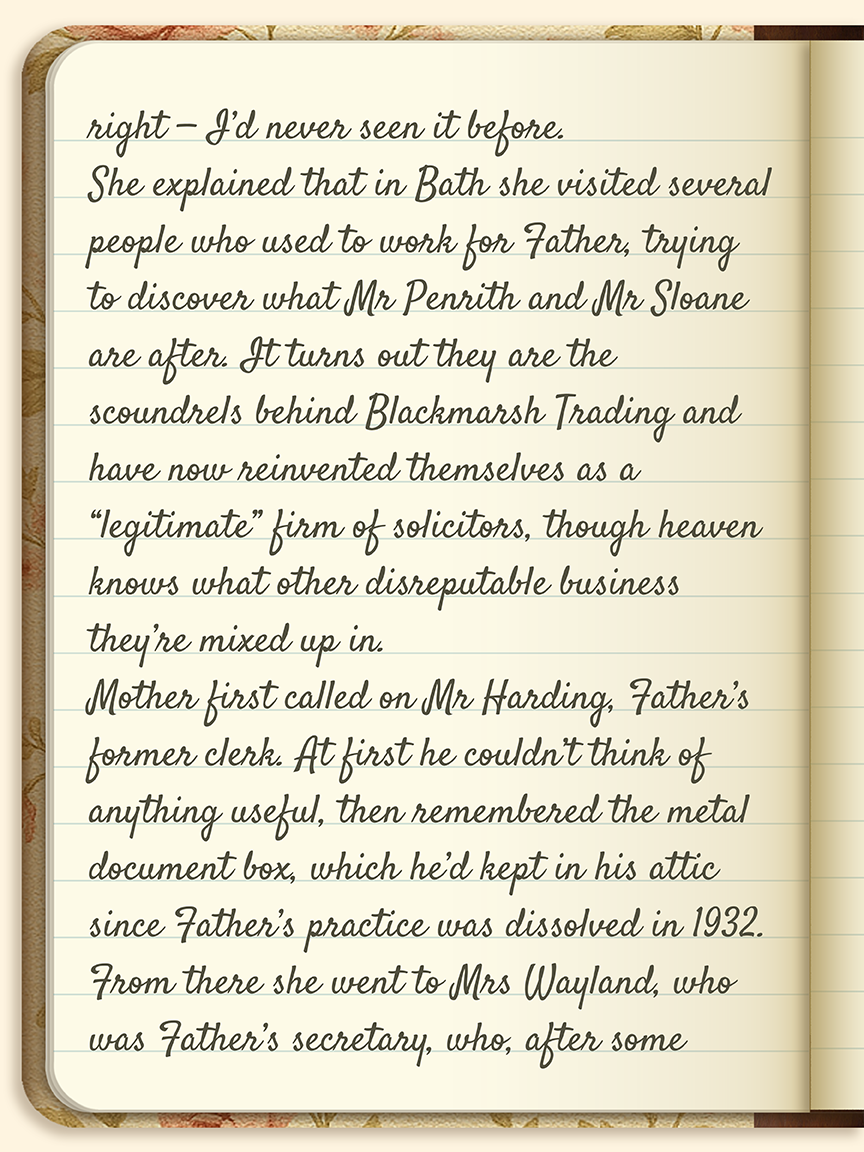 right – I'd never seen it before.
She explained that in Bath she visited several people who used to work for Father, trying to discover what Mr Penrith and Mr Sloane are after. It turns out they are the scoundrels behind Blackmarsh Trading and have now reinvented themselves as a "legitimate" firm of solicitors, though heaven knows what other disreputable business they're mixed up in.
Mother first called on Mr Harding, Father's former clerk. At first he couldn't think of anything useful, then remembered the metal document box, which he'd kept in his attic since Father's practice was dissolved in 1932. From there she went to Mrs Wayland, who was Father's secretary, who, after some